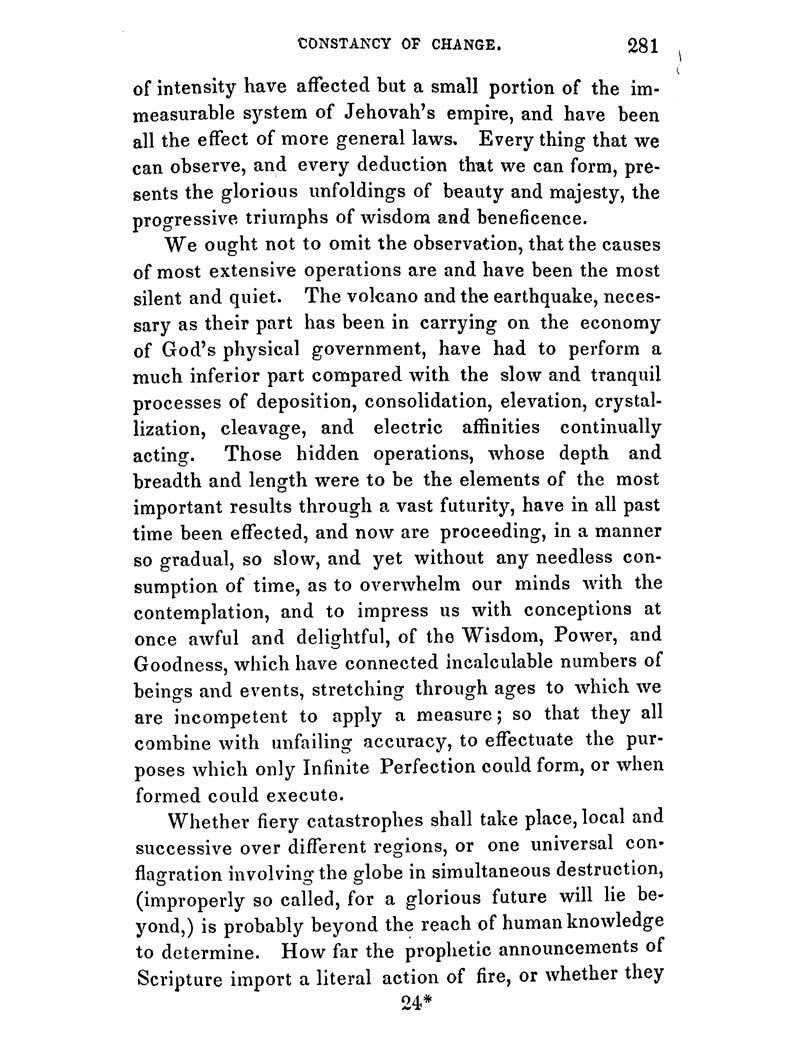 CONSTANCY OF CHANGE. 281

of intensity have affected but a small portion of the immeasurable system of Jehovah's empire, and have been all the effect of more general laws. Every thing that we can observe, and every deduction that we can form, presents the glorious unfoldings of beauty and majesty, the progressive triumphs of wisdom and beneficence.

We ought not to omit the observation, that the causes of most extensive operations are and have been the most silent and quiet. The volcano and the earthquake, necessary as their part has been in carrying on the economy of God's physical government, have had to perform a much inferior part compared with the slow and tranquil processes of deposition, consolidation, elevation, crystallization, cleavage, and electric affinities continually acting. Those hidden operations, whose depth and breadth and length were to be the elements of the most important results through a vast futurity, have in all past time been effected, and now are proceeding, in a manner so gradual, so slow, and yet without any needless consumption of time, as to overwhelm our minds with the contemplation, and to impress us with conceptions at once awful and delightful, of the Wisdom, Power, and Goodness, which have connected incalculable numbers of beings and events, stretching through ages to which we are incompetent to apply a measure; so that they all combine with unfailing accuracy, to effectuate the purposes which only Infinite Perfection could form, or when formed could execute.

Whether fiery catastrophes shall take place, local and successive over different regions, or one universal conflagration involving the globe in simultaneous destruction, (improperly so called, for a glorious future will lie beyond,) is probably beyond the reach of human knowledge to determine. How far the prophetic announcements of Scripture import a literal action of fire, or whether they

24*